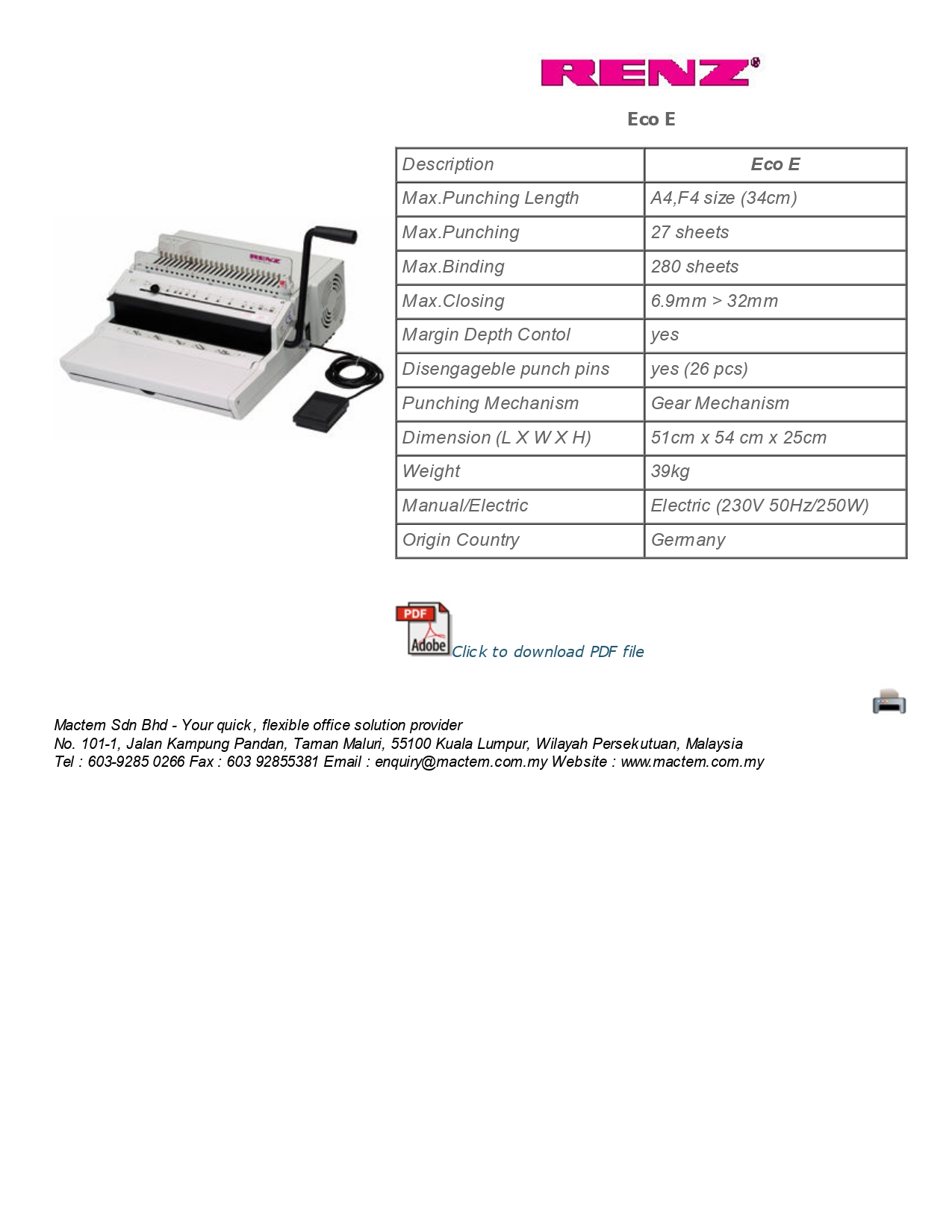 RENZ®

Eco E

RENZ

| Description | Eco E |
|---|---|
| Max.Punching Length | A4,F4 size (34cm) |
| Max.Punching | 27 sheets |
| Max.Binding | 280 sheets |
| Max.Closing | 6.9mm > 32mm |
| Margin Depth Contol | yes |
| Disengageble punch pins | yes (26 pcs) |
| Punching Mechanism | Gear Mechanism |
| Dimension (L X W X H) | 51cm x 54 cm x 25cm |
| Weight | 39kg |
| Manual/Electric | Electric (230V 50Hz/250W) |
| Origin Country | Germany |

PDF Adobe Click to download PDF file

Mactem Sdn Bhd - Your quick, flexible office solution provider
No. 101-1, Jalan Kampung Pandan, Taman Maluri, 55100 Kuala Lumpur, Wilayah Persekutuan, Malaysia
Tel : 603-9285 0266 Fax : 603 92855381 Email : enquiry@mactem.com.my Website : www.mactem.com.my